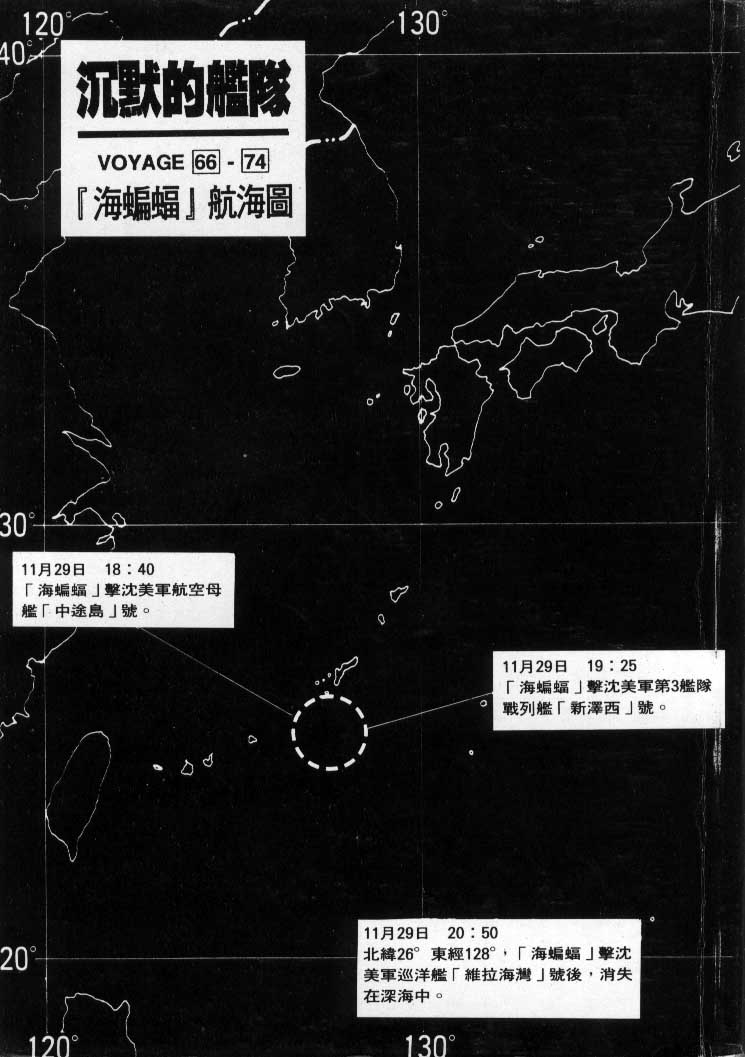 120°

130°

40°

沉默的艦隊

VOYAGE 66 - 74

『海蝙蝠』航海圖

30°

11月29日 18:40
「海蝙蝠」擊沈美軍航空母艦「中途島」號。

11月29日 19:25
「海蝙蝠」擊沈美軍第3艦隊戰列艦「新澤西」號。

11月29日 20:50
北緯26° 東經128°,「海蝙蝠」擊沈美軍巡洋艦「維拉海灣」號後,消失在深海中。

20°

120°

130°